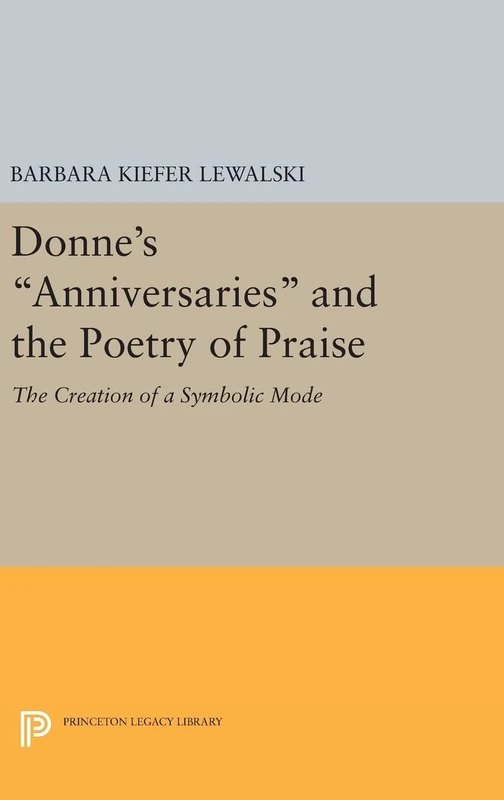 BARBARA KIEFER LEWALSKI

Donne's "Anniversaries" and the Poetry of Praise

The Creation of a Symbolic Mode

PRINCETON LEGACY LIBRARY